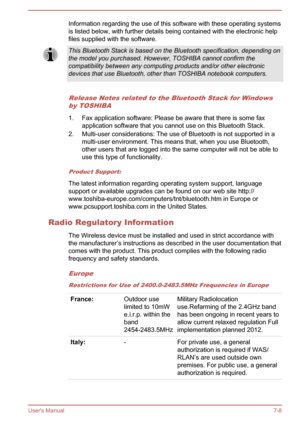 Information regarding the use of this software with these operating systems is listed below, with further details being contained with the electronic help files supplied with the software.

This Bluetooth Stack is based on the Bluetooth specification, depending on the model you purchased. However, TOSHIBA cannot confirm the compatibility between any computing products and/or other electronic devices that use Bluetooth, other than TOSHIBA notebook computers.

Release Notes related to the Bluetooth Stack for Windows by TOSHIBA

1. Fax application software: Please be aware that there is some fax application software that you cannot use on this Bluetooth Stack.
2. Multi-user considerations: The use of Bluetooth is not supported in a multi-user environment. This means that, when you use Bluetooth, other users that are logged into the same computer will not be able to use this type of functionality.

Product Support:

The latest information regarding operating system support, language support or available upgrades can be found on our web site http://www.toshiba-europe.com/computers/tnt/bluetooth.htm in Europe or www.pcsupport.toshiba.com in the United States.

Radio Regulatory Information

The Wireless device must be installed and used in strict accordance with the manufacturer's instructions as described in the user documentation that comes with the product. This product complies with the following radio frequency and safety standards.

Europe

Restrictions for Use of 2400.0-2483.5MHz Frequencies in Europe

| France: | Outdoor use limited to 10mW e.i.r.p. within the band 2454-2483.5MHz | Military Radiolocation use.Refarming of the 2.4GHz band has been ongoing in recent years to allow current relaxed regulation Full implementation planned 2012. |
|---|---|---|
| Italy: | - | For private use, a general authorization is required if WAS/RLAN's are used outside own premises. For public use, a general authorization is required. |

User's Manual 7-8